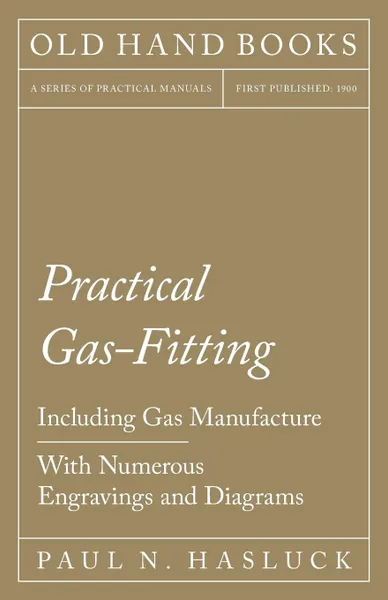 OLD HAND BOOKS

A SERIES OF PRACTICAL MANUALS

FIRST PUBLISHED: 1900

Practical Gas-Fitting

Including Gas Manufacture

With Numerous Engravings and Diagrams

PAUL N. HASLUCK